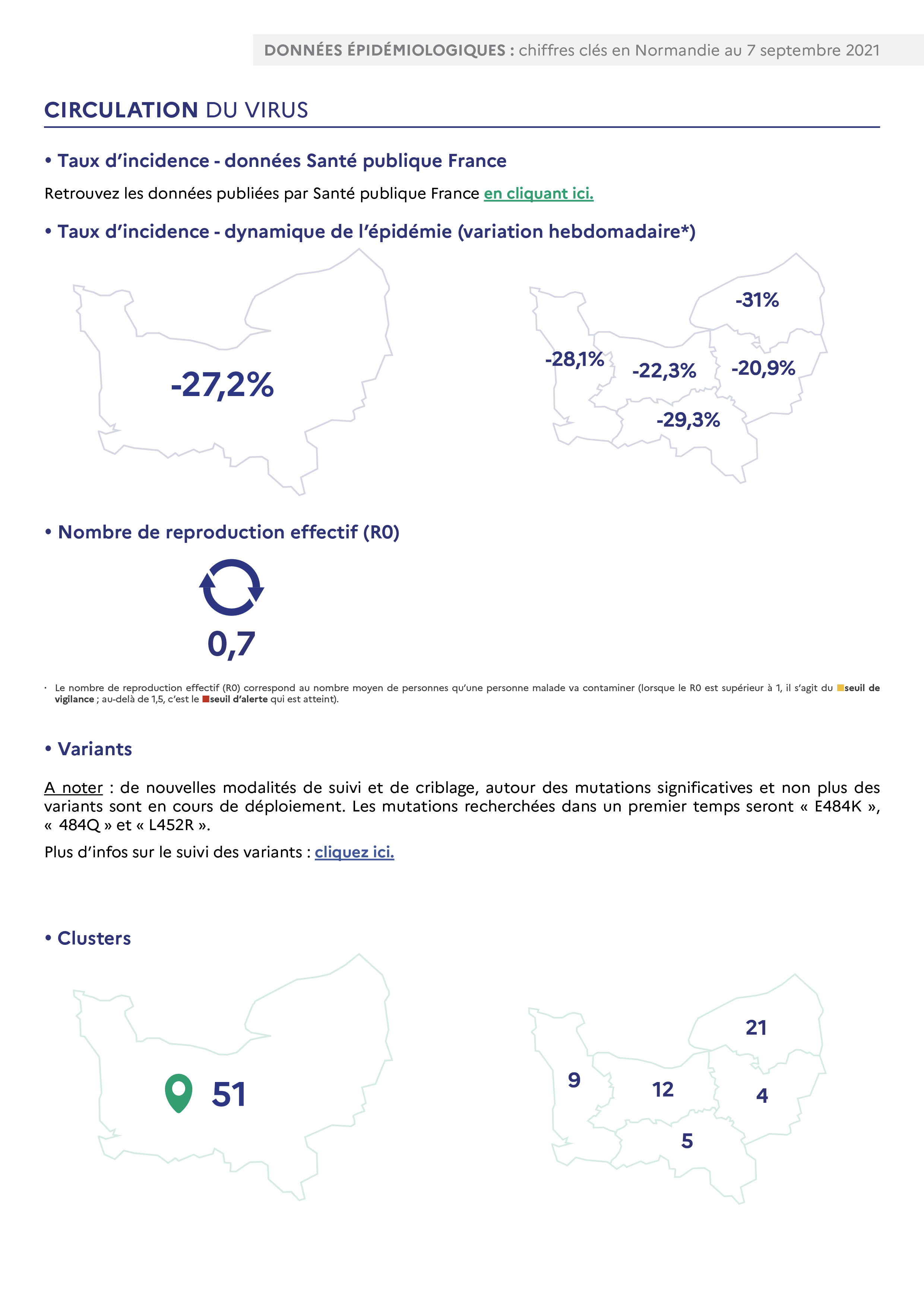 DONNÉES ÉPIDÉMIOLOGIQUES : chiffres clés en Normandie au 7 septembre 2021

CIRCULATION DU VIRUS

• Taux d'incidence - données Santé publique France

Retrouvez les données publiées par Santé publique France en cliquant ici.

• Taux d'incidence - dynamique de l'épidémie (variation hebdomadaire*)

-27,2%

-31%
-28,1%
-22,3%
-20,9%
-29,3%

• Nombre de reproduction effectif (R0)

0,7

· Le nombre de reproduction effectif (R0) correspond au nombre moyen de personnes qu'une personne malade va contaminer (lorsque le R0 est supérieur à 1, il s'agit du seuil de vigilance ; au-delà de 1,5, c'est le seuil d'alerte qui est atteint).

• Variants

A noter : de nouvelles modalités de suivi et de criblage, autour des mutations significatives et non plus des variants sont en cours de déploiement. Les mutations recherchées dans un premier temps seront « E484K », « 484Q » et « L452R ».

Plus d'infos sur le suivi des variants : cliquez ici.

• Clusters

51

21
9
12
4
5